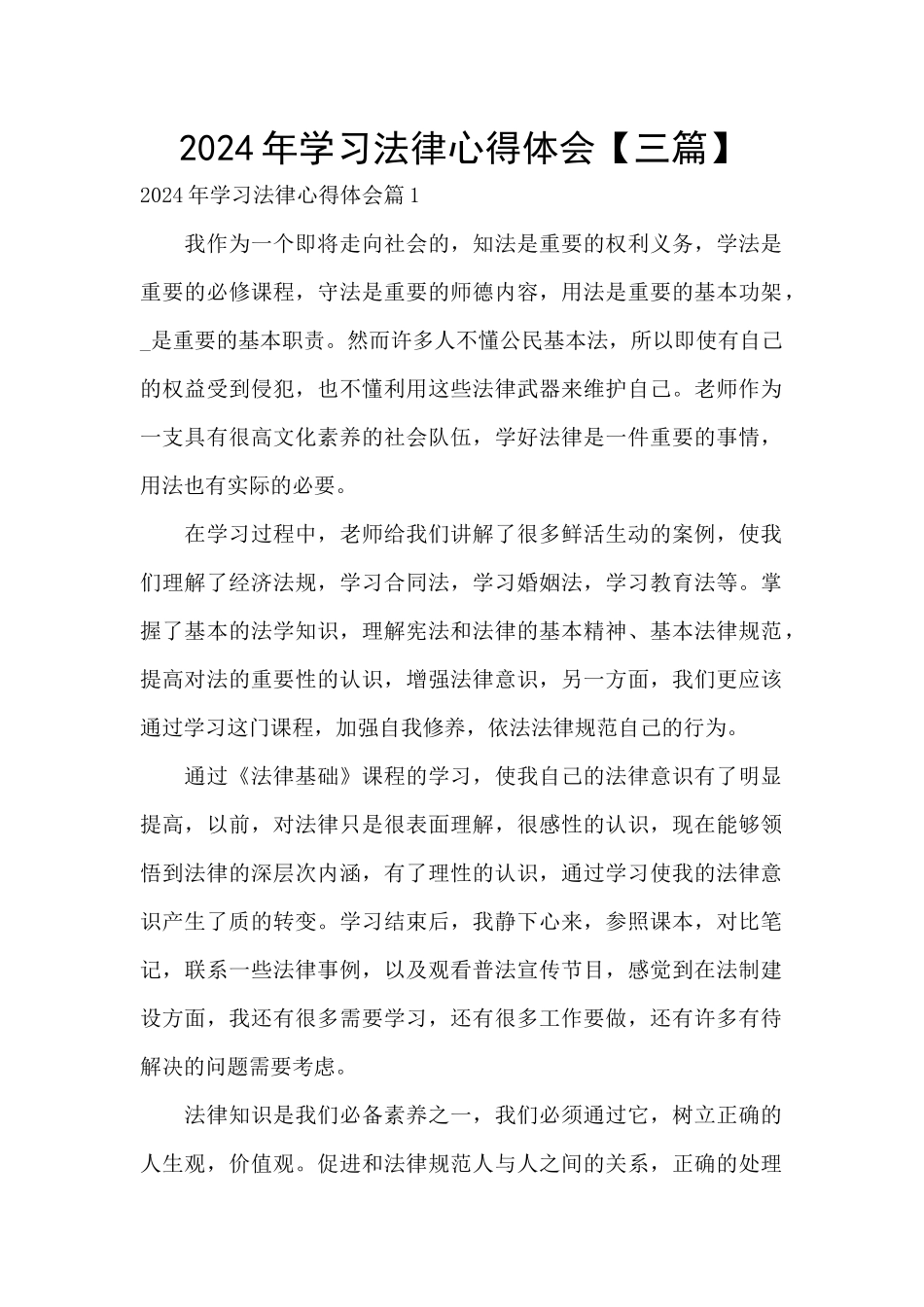 2024年学习法律心得体会【三篇】

2024年学习法律心得体会篇1

我作为一个即将走向社会的，知法是重要的权利义务，学法是重要的必修课程，守法是重要的师德内容，用法是重要的基本功架，_是重要的基本职责。然而许多人不懂公民基本法，所以即使有自己的权益受到侵犯，也不懂利用这些法律武器来维护自己。老师作为一支具有很高文化素养的社会队伍，学好法律是一件重要的事情，用法也有实际的必要。

在学习过程中，老师给我们讲解了很多鲜活生动的案例，使我们理解了经济法规，学习合同法，学习婚姻法，学习教育法等。掌握了基本的法学知识，理解宪法和法律的基本精神、基本法律规范，提高对法的重要性的认识，增强法律意识，另一方面，我们更应该通过学习这门课程，加强自我修养，依法法律规范自己的行为。

通过《法律基础》课程的学习，使我自己的法律意识有了明显提高，以前，对法律只是很表面理解，很感性的认识，现在能够领悟到法律的深层次内涵，有了理性的认识，通过学习使我的法律意识产生了质的转变。学习结束后，我静下心来，参照课本，对比笔记，联系一些法律事例，以及观看普法宣传节目，感觉到在法制建设方面，我还有很多需要学习，还有很多工作要做，还有许多有待解决的问题需要考虑。

法律知识是我们必备素养之一，我们必须通过它，树立正确的人生观，价值观。促进和法律规范人与人之间的关系，正确的处理